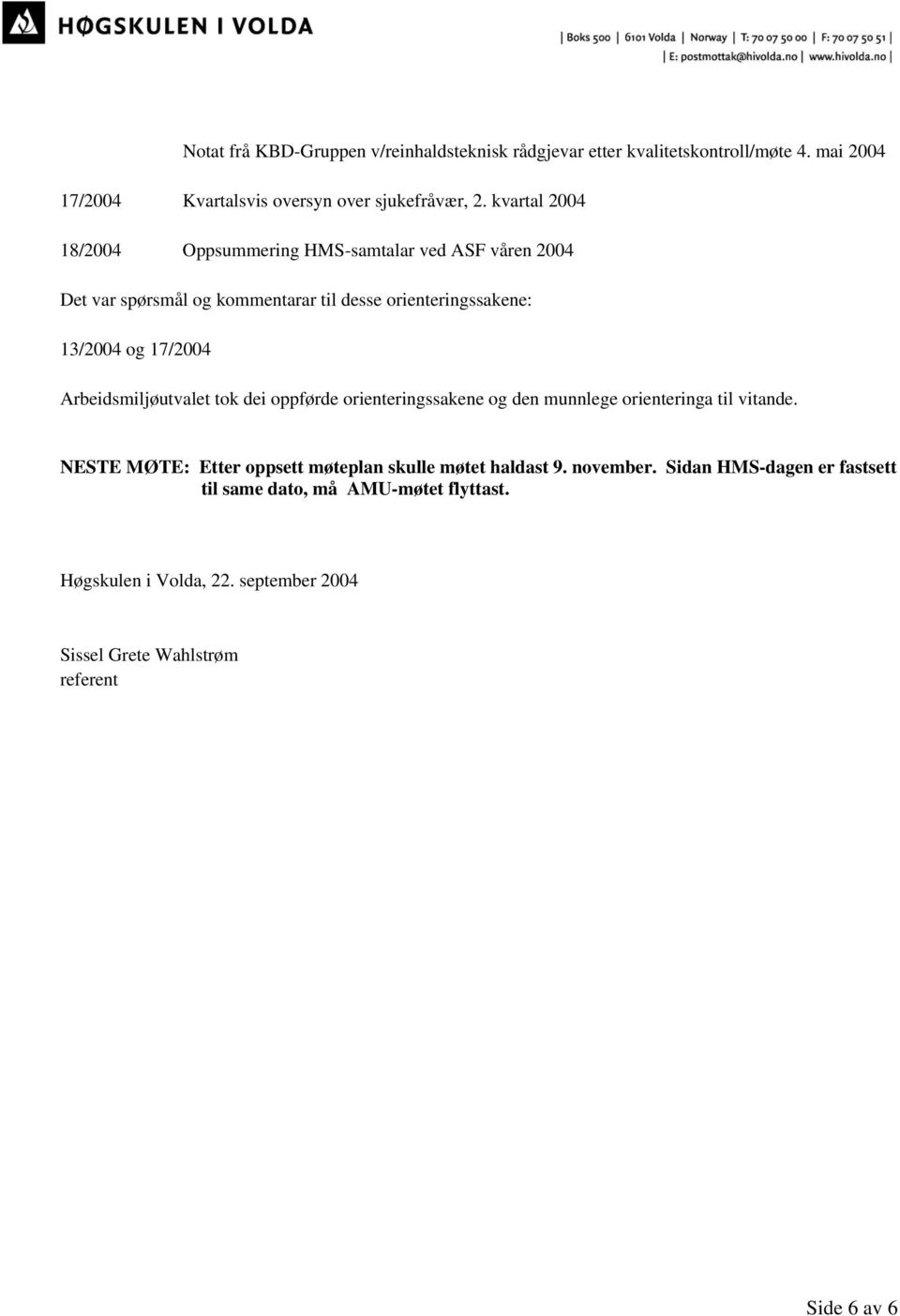 HØGSKULEN I VOLDA

| Boks 500 | 6101 Volda | Norway | T: 70 07 50 00 | F: 70 07 50 51 |
| E: postmottak@hivolda.no | www.hivolda.no |

Notat frå KBD-Gruppen v/reinhaldsteknisk rådgjevar etter kvalitetskontroll/møte 4. mai 2004

17/2004 Kvartalsvis oversyn over sjukefråvær, 2. kvartal 2004

18/2004 Oppsummering HMS-samtalar ved ASF våren 2004

Det var spørsmål og kommentarar til desse orienteringssakene:

13/2004 og 17/2004

Arbeidsmiljøutvalet tok dei oppførde orienteringssakene og den munnlege orienteringa til vitande.

NESTE MØTE: Etter oppsett møteplan skulle møtet haldast 9. november. Sidan HMS-dagen er fastsett til same dato, må AMU-møtet flyttast.

Høgskulen i Volda, 22. september 2004

Sissel Grete Wahlstrøm
referent

Side 6 av 6